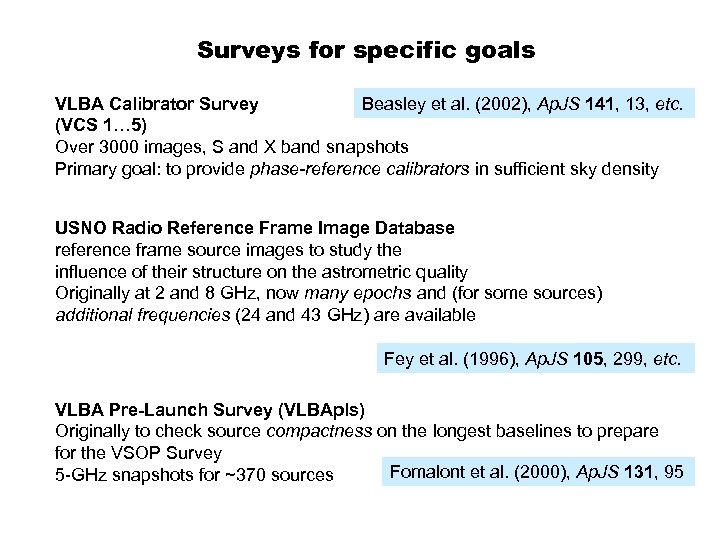 Surveys for specific goals

VLBA Calibrator Survey (VCS 1…5)

Beasley et al. (2002), ApJS 141, 13, etc.

Over 3000 images, S and X band snapshots
Primary goal: to provide phase-reference calibrators in sufficient sky density

USNO Radio Reference Frame Image Database
reference frame source images to study the influence of their structure on the astrometric quality
Originally at 2 and 8 GHz, now many epochs and (for some sources) additional frequencies (24 and 43 GHz) are available

Fey et al. (1996), ApJS 105, 299, etc.

VLBA Pre-Launch Survey (VLBApls)
Originally to check source compactness on the longest baselines to prepare for the VSOP Survey
5-GHz snapshots for ~370 sources

Fomalont et al. (2000), ApJS 131, 95